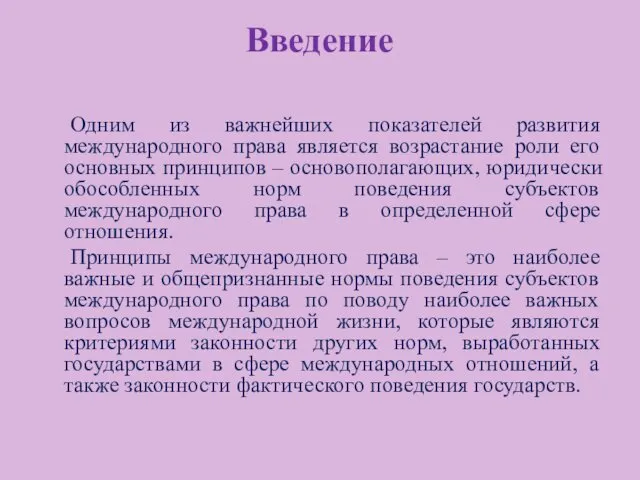 Введение

Одним из важнейших показателей развития международного права является возрастание роли его основных принципов – основополагающих, юридически обособленных норм поведения субъектов международного права в определенной сфере отношения.

Принципы международного права – это наиболее важные и общепризнанные нормы поведения субъектов международного права по поводу наиболее важных вопросов международной жизни, которые являются критериями законности других норм, выработанных государствами в сфере международных отношений, а также законности фактического поведения государств.